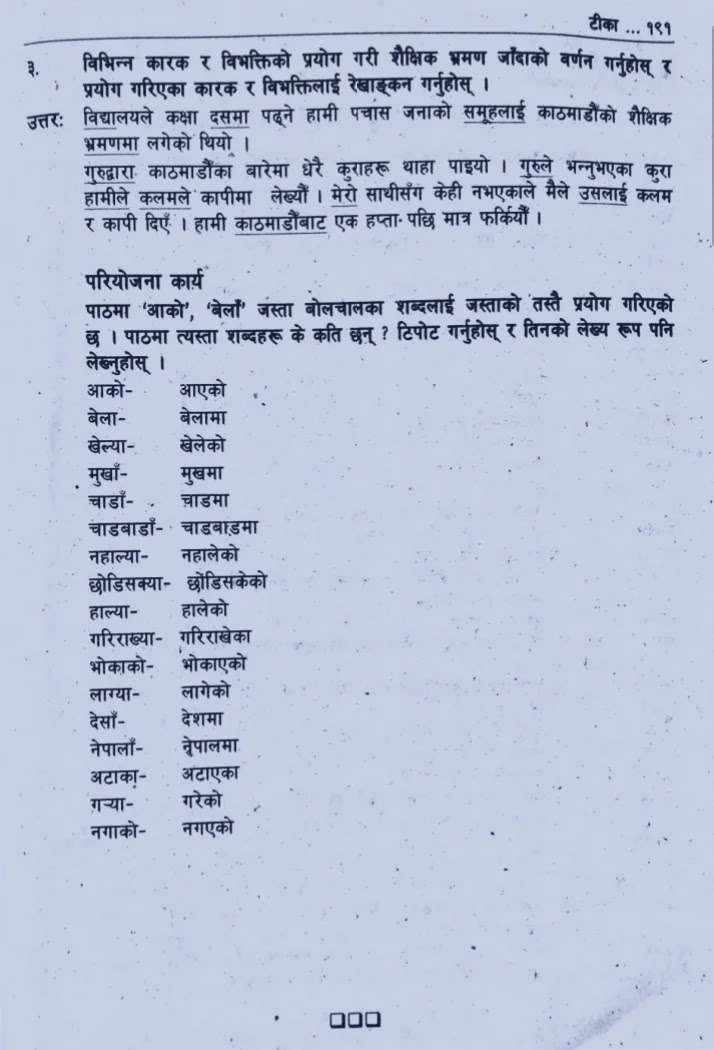 टीका ... १९१

३. विभिन्न कारक र विभक्तिको प्रयोग गरी शैक्षिक भ्रमण जाँदाको वर्णन गर्नुहोस् र प्रयोग गरिएका कारक र विभक्तिलाई रेखाङ्कन गर्नुहोस् ।

उत्तर: विद्यालयले कक्षा दसमा पढ्ने हामी पचास जनाको समूहलाई काठमाडौँको शैक्षिक भ्रमणमा लगेको थियो ।
गुरुद्वारा काठमाडौँका बारेमा धेरै कुराहरू थाहा पाइयो । गुरुले भन्नुभएका कुरा हामीले कलमले कापीमा लेख्यौँ । मेरो साथीसँग केही नभएकाले मैले उसलाई कलम र कापी दिएँ । हामी काठमाडौँबाट एक हप्ता पछि मात्र फर्कियौँ ।

परियोजना कार्य
पाठमा 'आको', 'बेलाँ' जस्ता बोलचालका शब्दलाई जस्ताको तस्तै प्रयोग गरिएको छ । पाठमा त्यस्ता शब्दहरू के कति छन् ? टिपोट गर्नुहोस् र तिनको लेख्य रूप पनि लेख्नुहोस् ।

आको- आएको
बेला- बेलामा
खेल्या- खेलेको
मुखाँ- मुखमा
चाडाँ- चाडमा
चाडबाडाँ- चाडबाडमा
नहाल्या- नहालेको
छोडिसक्या- छोडिसकेको
हाल्या- हालेको
गरिराख्या- गरिराखेका
भोकाको- भोकाएको
लाग्या- लागेको
देसाँ- देशमा
नेपालाँ- नेपालमा
अटाका- अटाएका
गऱ्या- गरेको
नगाको- नगएको

□□□